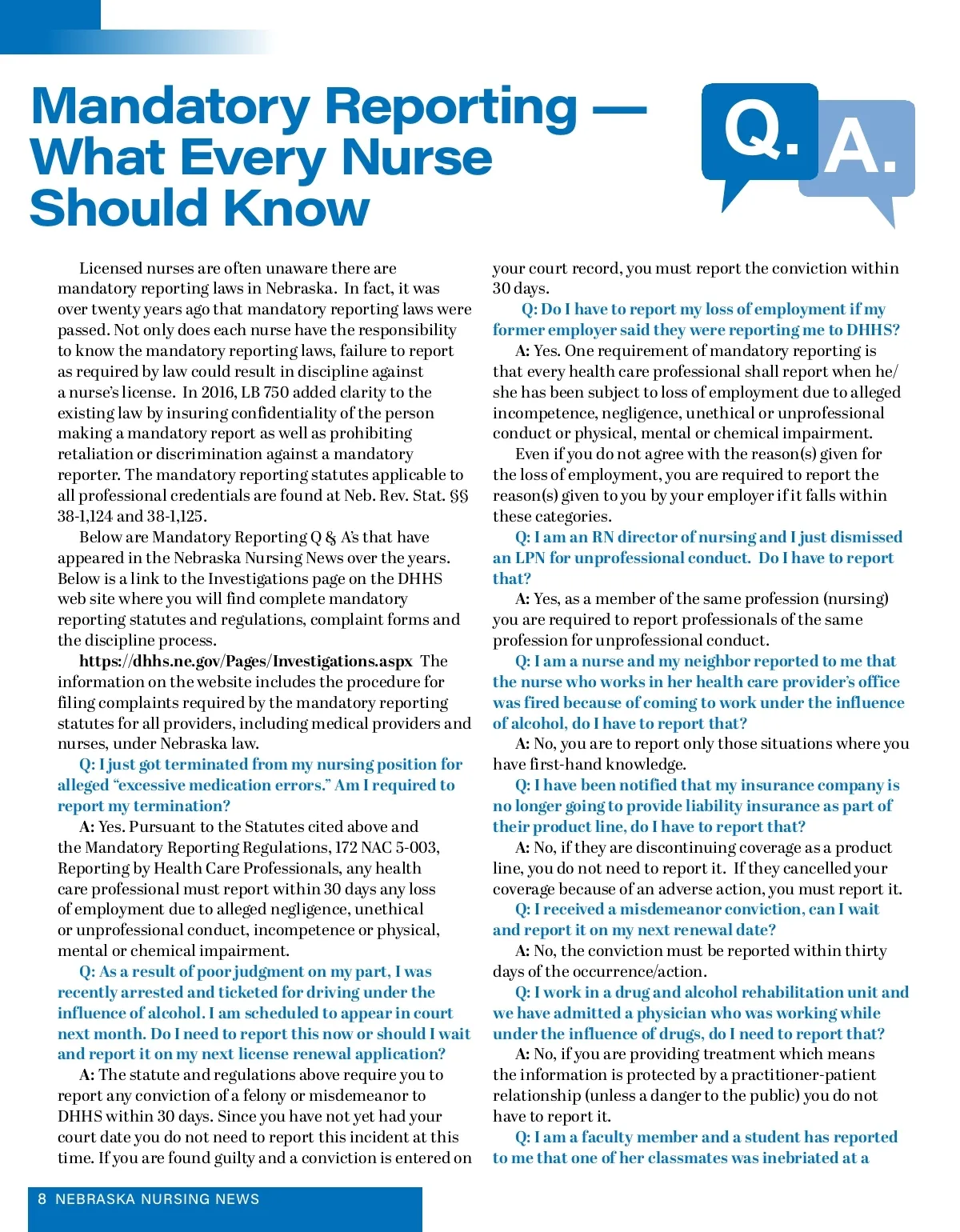 Mandatory Reporting — What Every Nurse Should Know

Q. A.

Licensed nurses are often unaware there are mandatory reporting laws in Nebraska. In fact, it was over twenty years ago that mandatory reporting laws were passed. Not only does each nurse have the responsibility to know the mandatory reporting laws, failure to report as required by law could result in discipline against a nurse's license. In 2016, LB 750 added clarity to the existing law by insuring confidentiality of the person making a mandatory report as well as prohibiting retaliation or discrimination against a mandatory reporter. The mandatory reporting statutes applicable to all professional credentials are found at Neb. Rev. Stat. §§ 38-1,124 and 38-1,125.

Below are Mandatory Reporting Q & A's that have appeared in the Nebraska Nursing News over the years. Below is a link to the Investigations page on the DHHS web site where you will find complete mandatory reporting statutes and regulations, complaint forms and the discipline process.

https://dhhs.ne.gov/Pages/Investigations.aspx The information on the website includes the procedure for filing complaints required by the mandatory reporting statutes for all providers, including medical providers and nurses, under Nebraska law.

Q: I just got terminated from my nursing position for alleged "excessive medication errors." Am I required to report my termination?

A: Yes. Pursuant to the Statutes cited above and the Mandatory Reporting Regulations, 172 NAC 5-003, Reporting by Health Care Professionals, any health care professional must report within 30 days any loss of employment due to alleged negligence, unethical or unprofessional conduct, incompetence or physical, mental or chemical impairment.

Q: As a result of poor judgment on my part, I was recently arrested and ticketed for driving under the influence of alcohol. I am scheduled to appear in court next month. Do I need to report this now or should I wait and report it on my next license renewal application?

A: The statute and regulations above require you to report any conviction of a felony or misdemeanor to DHHS within 30 days. Since you have not yet had your court date you do not need to report this incident at this time. If you are found guilty and a conviction is entered on your court record, you must report the conviction within 30 days.

Q: Do I have to report my loss of employment if my former employer said they were reporting me to DHHS?

A: Yes. One requirement of mandatory reporting is that every health care professional shall report when he/she has been subject to loss of employment due to alleged incompetence, negligence, unethical or unprofessional conduct or physical, mental or chemical impairment.

Even if you do not agree with the reason(s) given for the loss of employment, you are required to report the reason(s) given to you by your employer if it falls within these categories.

Q: I am an RN director of nursing and I just dismissed an LPN for unprofessional conduct. Do I have to report that?

A: Yes, as a member of the same profession (nursing) you are required to report professionals of the same profession for unprofessional conduct.

Q: I am a nurse and my neighbor reported to me that the nurse who works in her health care provider's office was fired because of coming to work under the influence of alcohol, do I have to report that?

A: No, you are to report only those situations where you have first-hand knowledge.

Q: I have been notified that my insurance company is no longer going to provide liability insurance as part of their product line, do I have to report that?

A: No, if they are discontinuing coverage as a product line, you do not need to report it. If they cancelled your coverage because of an adverse action, you must report it.

Q: I received a misdemeanor conviction, can I wait and report it on my next renewal date?

A: No, the conviction must be reported within thirty days of the occurrence/action.

Q: I work in a drug and alcohol rehabilitation unit and we have admitted a physician who was working while under the influence of drugs, do I need to report that?

A: No, if you are providing treatment which means the information is protected by a practitioner-patient relationship (unless a danger to the public) you do not have to report it.

Q: I am a faculty member and a student has reported to me that one of her classmates was inebriated at a

8 NEBRASKA NURSING NEWS